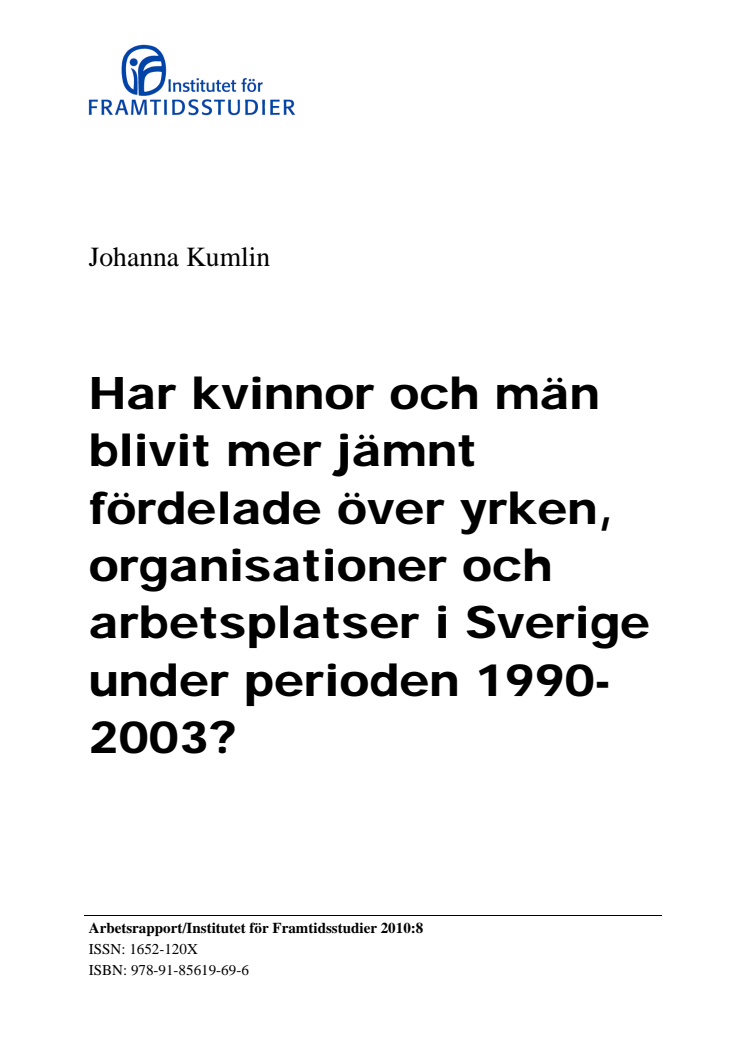 Institutet för
FRAMTIDSSTUDIER

Johanna Kumlin

Har kvinnor och män blivit mer jämnt fördelade över yrken, organisationer och arbetsplatser i Sverige under perioden 1990-2003?

Arbetsrapport/Institutet för Framtidsstudier 2010:8
ISSN: 1652-120X
ISBN: 978-91-85619-69-6